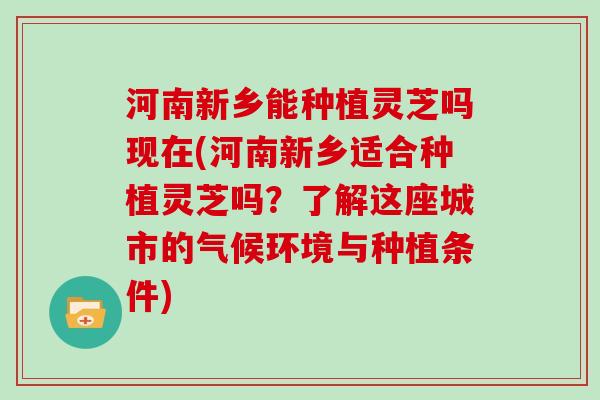 河南新乡能种植灵芝吗现在(河南新乡适合种植灵芝吗？了解这座城市的气候环境与种植条件)